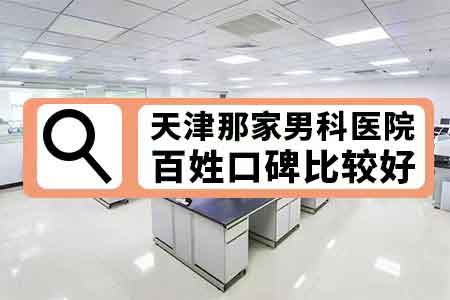 天津那家男科医院
百姓口碑比较好